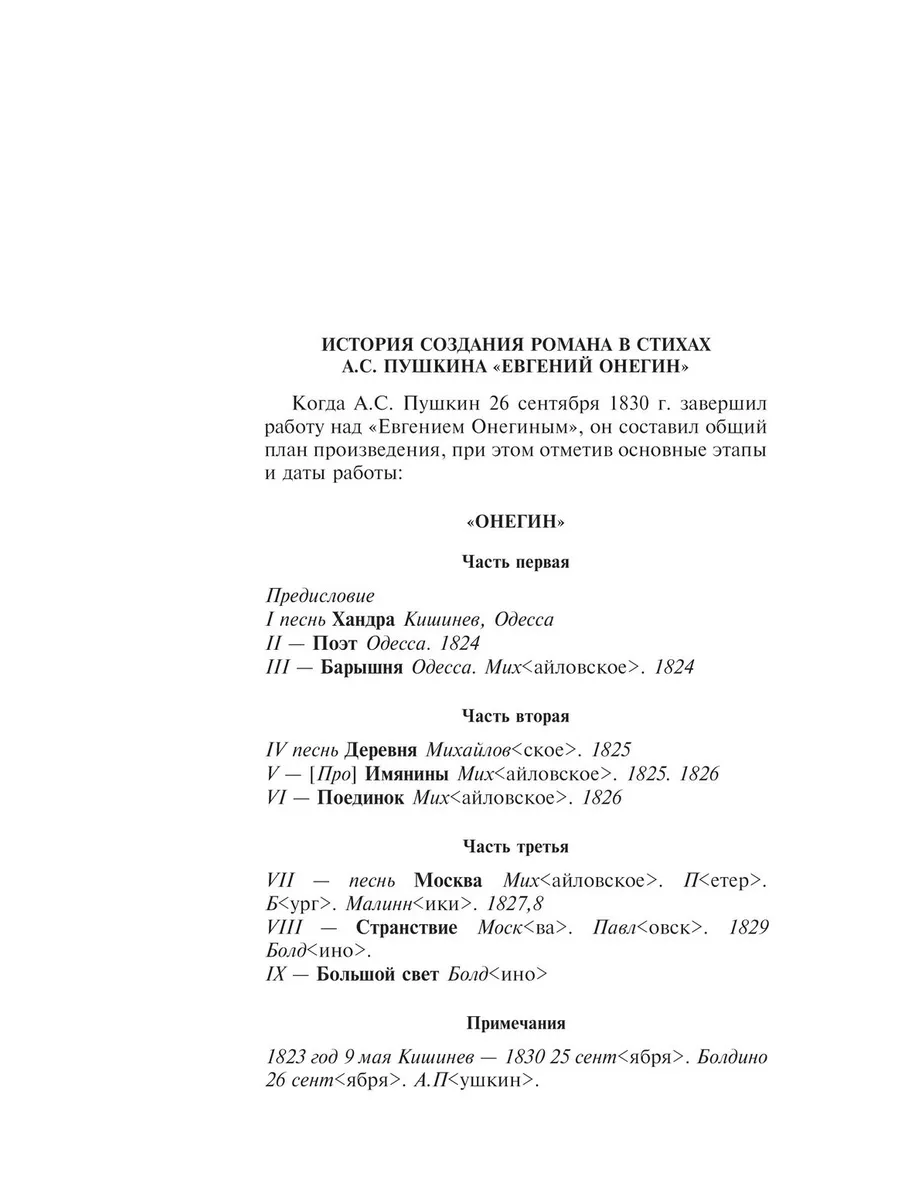 ИСТОРИЯ СОЗДАНИЯ РОМАНА В СТИХАХ
А.С. ПУШКИНА «ЕВГЕНИЙ ОНЕГИН»

Когда А.С. Пушкин 26 сентября 1830 г. завершил работу над «Евгением Онегиным», он составил общий план произведения, при этом отметив основные этапы и даты работы:

«ОНЕГИН»

Часть первая

Предисловие
I песнь Хандра Кишинев, Одесса
II — Поэт Одесса. 1824
III — Барышня Одесса. Мих<айловское>. 1824

Часть вторая

IV песнь Деревня Михайлов<ское>. 1825
V — [Про] Имянины Мих<айловское>. 1825. 1826
VI — Поединок Мих<айловское>. 1826

Часть третья

VII — песнь Москва Мих<айловское>. П<етер>. Б<ург>. Малинн<ики>. 1827,8
VIII — Странствие Моск<ва>. Павл<овск>. 1829 Болд<ино>.
IX — Большой свет Болд<ино>

Примечания

1823 год 9 мая Кишинев — 1830 25 сент<ября>. Болдино 26 сент<ября>. А.П<ушкин>.